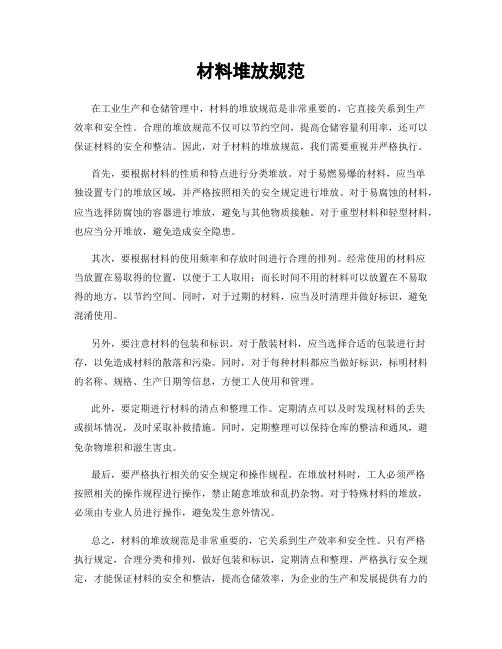 材料堆放规范

在工业生产和仓储管理中，材料的堆放规范是非常重要的，它直接关系到生产效率和安全性。合理的堆放规范不仅可以节约空间，提高仓储容量利用率，还可以保证材料的安全和整洁。因此，对于材料的堆放规范，我们需要重视并严格执行。

首先，要根据材料的性质和特点进行分类堆放。对于易燃易爆的材料，应当单独设置专门的堆放区域，并严格按照相关的安全规定进行堆放。对于易腐蚀的材料，应当选择防腐蚀的容器进行堆放，避免与其他物质接触。对于重型材料和轻型材料，也应当分开堆放，避免造成安全隐患。

其次，要根据材料的使用频率和存放时间进行合理的排列。经常使用的材料应当放置在易取得的位置，以便于工人取用；而长时间不用的材料可以放置在不易取得的地方，以节约空间。同时，对于过期的材料，应当及时清理并做好标识，避免混淆使用。

另外，要注意材料的包装和标识。对于散装材料，应当选择合适的包装进行封存，以免造成材料的散落和污染。同时，对于每种材料都应当做好标识，标明材料的名称、规格、生产日期等信息，方便工人使用和管理。

此外，要定期进行材料的清点和整理工作。定期清点可以及时发现材料的丢失或损坏情况，及时采取补救措施。同时，定期整理可以保持仓库的整洁和通风，避免杂物堆积和滋生害虫。

最后，要严格执行相关的安全规定和操作规程。在堆放材料时，工人必须严格按照相关的操作规程进行操作，禁止随意堆放和乱扔杂物。对于特殊材料的堆放，必须由专业人员进行操作，避免发生意外情况。

总之，材料的堆放规范是非常重要的，它关系到生产效率和安全性。只有严格执行规定，合理分类和排列，做好包装和标识，定期清点和整理，严格执行安全规定，才能保证材料的安全和整洁，提高仓储效率，为企业的生产和发展提供有力的